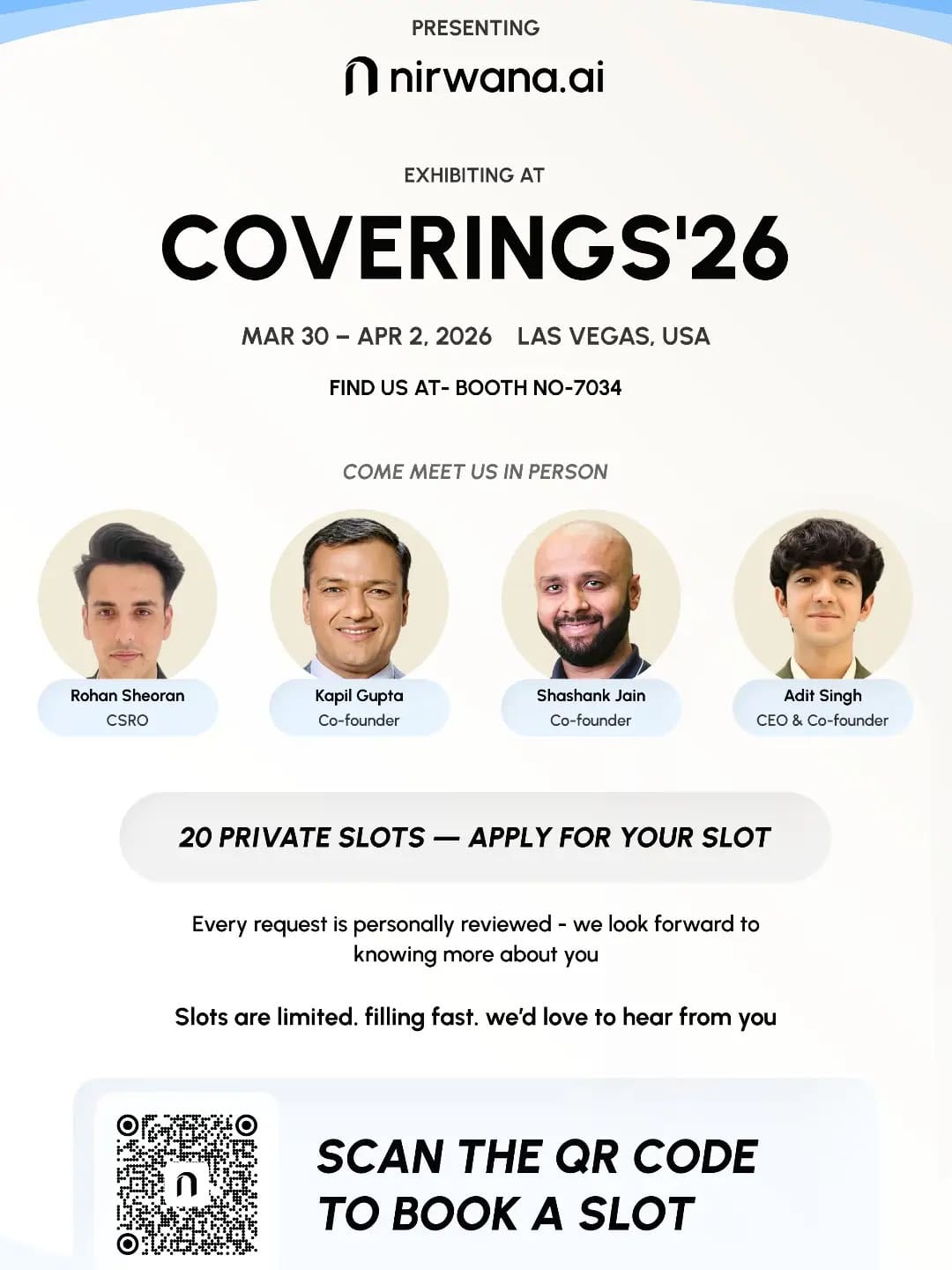 PRESENTING

nirwana.ai

EXHIBITING AT

COVERINGS'26

MAR 30 – APR 2, 2026 LAS VEGAS, USA

FIND US AT- BOOTH NO-7034

COME MEET US IN PERSON

Rohan Sheoran
CSRO

Kapil Gupta
Co-founder

Shashank Jain
Co-founder

Adit Singh
CEO & Co-founder

20 PRIVATE SLOTS — APPLY FOR YOUR SLOT

Every request is personally reviewed - we look forward to knowing more about you

Slots are limited. filling fast. we'd love to hear from you

SCAN THE QR CODE TO BOOK A SLOT